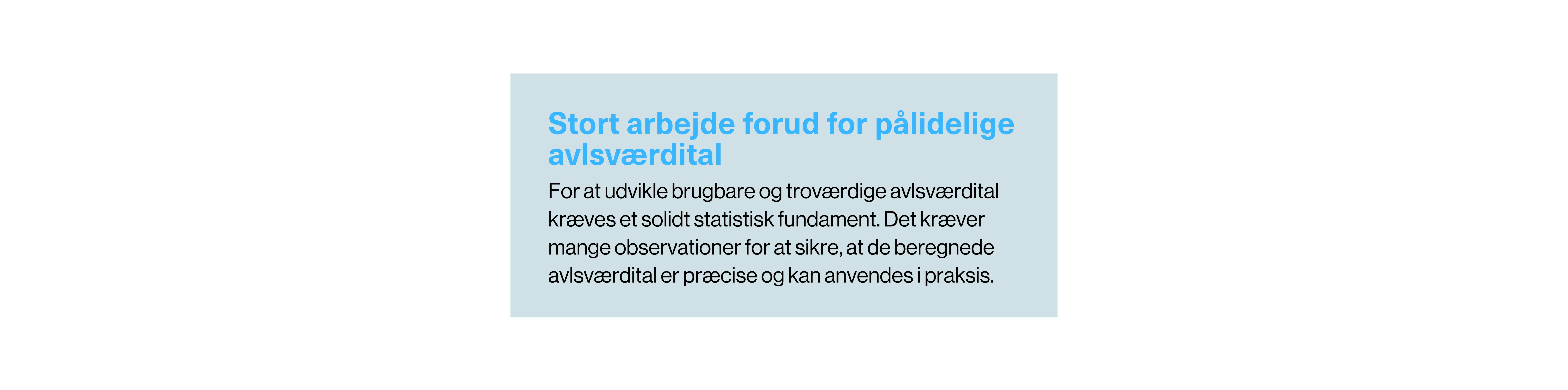 Stort arbejde forud for pålidelige avlsværdital

For at udvikle brugbare og troværdige avlsværdital kræves et solidt statistisk fundament. Det kræver mange observationer for at sikre, at de beregnede avlsværdital er præcise og kan anvendes i praksis.